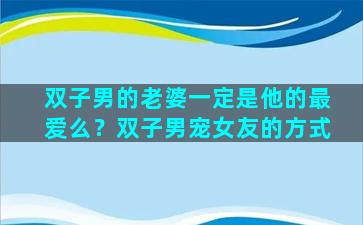 双子男的老婆一定是他的最爱么？双子男宠女友的方式